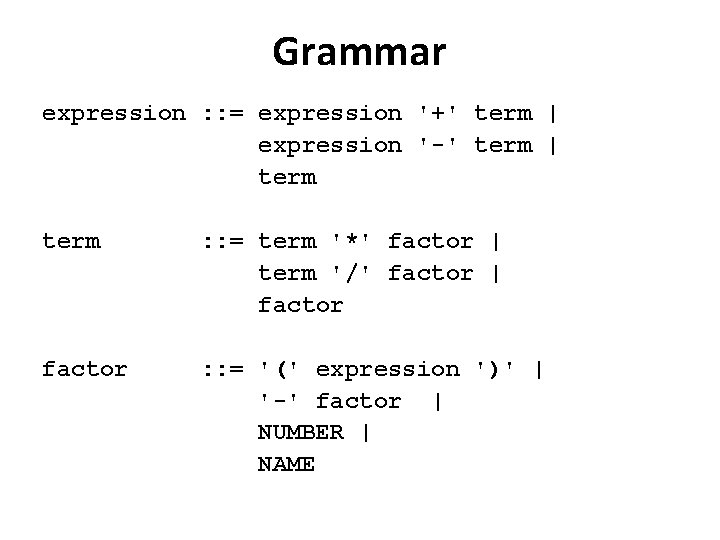 Grammar

expression ::= expression '+' term |
               expression '-' term |
               term

term       ::= term '*' factor |
               term '/' factor |
               factor

factor     ::= '(' expression ')' |
               '-' factor  |
               NUMBER |
               NAME